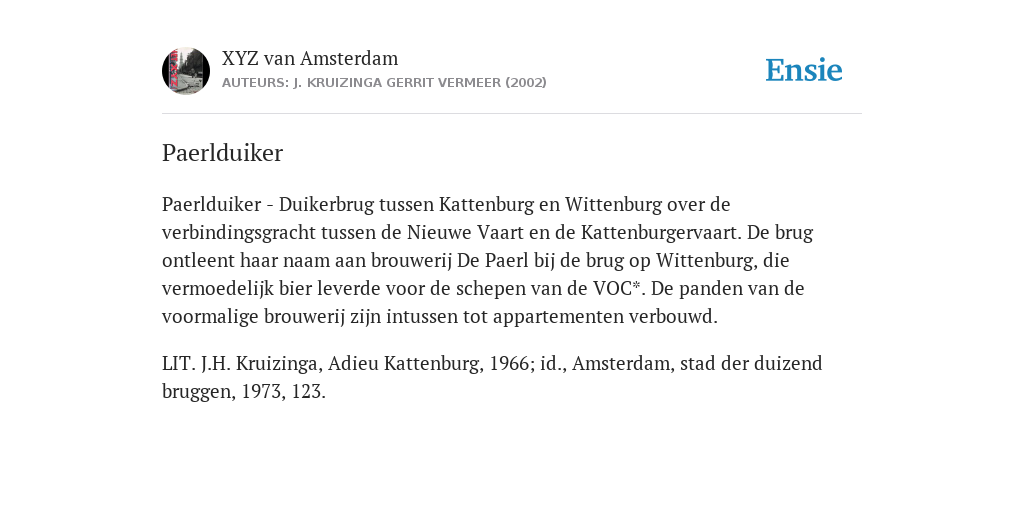 XYZ van Amsterdam
AUTEURS: J. KRUIZINGA GERRIT VERMEER (2002)

Ensie

Paerlduiker

Paerlduiker - Duikerbrug tussen Kattenburg en Wittenburg over de verbindingsgracht tussen de Nieuwe Vaart en de Kattenburgervaart. De brug ontleent haar naam aan brouwerij De Paerl bij de brug op Wittenburg, die vermoedelijk bier leverde voor de schepen van de VOC*. De panden van de voormalige brouwerij zijn intussen tot appartementen verbouwd.

LIT. J.H. Kruizinga, Adieu Kattenburg, 1966; id., Amsterdam, stad der duizend bruggen, 1973, 123.